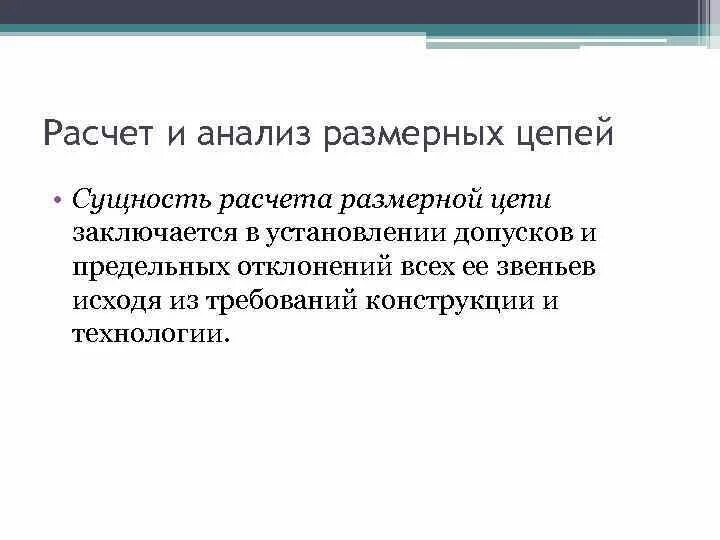 Расчет и анализ размерных цепей

• Сущность расчета размерной цепи заключается в установлении допусков и предельных отклонений всех ее звеньев исходя из требований конструкции и технологии.